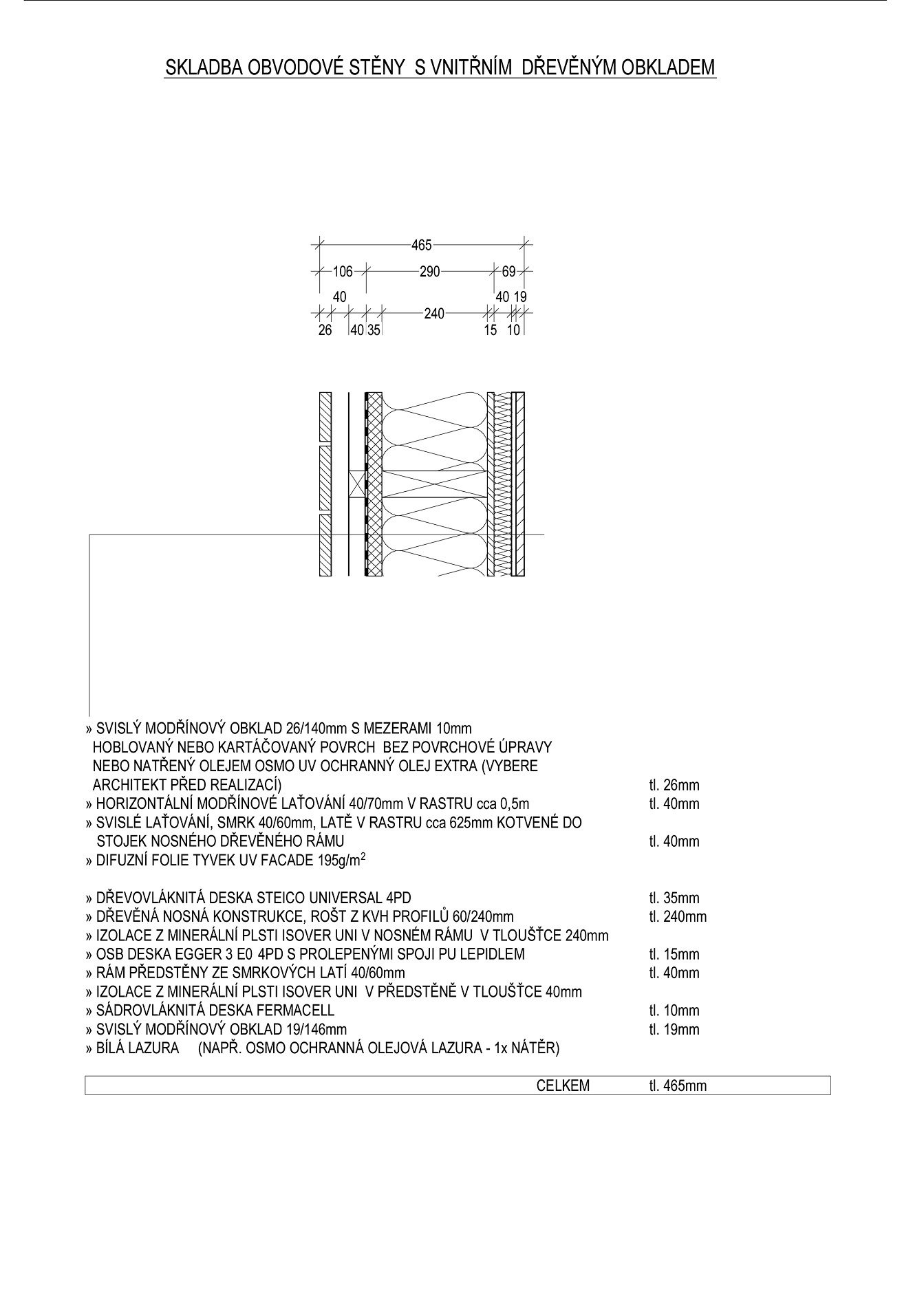 SKLADBA OBVODOVÉ STĚNY S VNITŘNÍM DŘEVĚNÝM OBKLADEM

465
106
290
69
40
40 19
240
26
40 35
15
10

» SVISLÝ MODŘÍNOVÝ OBKLAD 26/140mm S MEZERAMI 10mm HOBLOVANÝ NEBO KARTÁČOVANÝ POVRCH BEZ POVRCHOVÉ ÚPRAVY NEBO NATŘENÝ OLEJEM OSMO UV OCHRANNÝ OLEJ EXTRA (VYBERE ARCHITEKT PŘED REALIZACÍ) tl. 26mm
» HORIZONTÁLNÍ MODŘÍNOVÉ LAŤOVÁNÍ 40/70mm V RASTRU cca 0,5m tl. 40mm
» SVISLÉ LAŤOVÁNÍ, SMRK 40/60mm, LATĚ V RASTRU cca 625mm KOTVENÉ DO STOJEK NOSNÉHO DŘEVĚNÉHO RÁMU tl. 40mm
» DIFUZNÍ FOLIE TYVEK UV FACADE 195g/m$^2$

» DŘEVOVLÁKNITÁ DESKA STEICO UNIVERSAL 4PD tl. 35mm
» DŘEVĚNÁ NOSNÁ KONSTRUKCE, ROŠT Z KVH PROFILŮ 60/240mm tl. 240mm
» IZOLACE Z MINERÁLNÍ PLSTI ISOVER UNI V NOSNÉM RÁMU V TLOUŠŤCE 240mm
» OSB DESKA EGGER 3 E0 4PD S PROLEPENÝMI SPOJI PU LEPIDLEM tl. 15mm
» RÁM PŘEDSTĚNY ZE SMRKOVÝCH LATÍ 40/60mm tl. 40mm
» IZOLACE Z MINERÁLNÍ PLSTI ISOVER UNI V PŘEDSTĚNĚ V TLOUŠŤCE 40mm
» SÁDROVLÁKNITÁ DESKA FERMACELL tl. 10mm
» SVISLÝ MODŘÍNOVÝ OBKLAD 19/146mm tl. 19mm
» BÍLÁ LAZURA (NAPŘ. OSMO OCHRANNÁ OLEJOVÁ LAZURA - 1x NÁTĚR)

CELKEM tl. 465mm